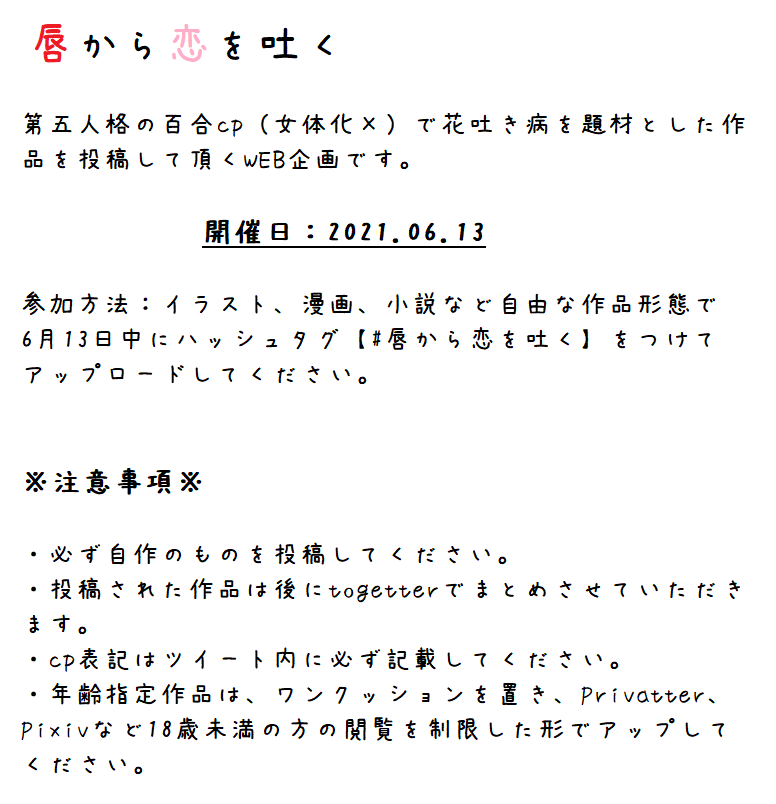 唇から恋を吐く

第五人格の百合cp（女体化×）で花吐き病を題材とした作品を投稿して頂くWEB企画です。

開催日：2021.06.13

参加方法：イラスト、漫画、小説など自由な作品形態で6月13日中にハッシュタグ【#唇から恋を吐く】をつけてアップロードしてください。

※注意事項※

・必ず自作のものを投稿してください。
・投稿された作品は後にtogetterでまとめさせていただきます。
・cp表記はツイート内に必ず記載してください。
・年齢指定作品は、ワンクッションを置き、Privatter、Pixivなど18歳未満の方の閲覧を制限した形でアップしてください。